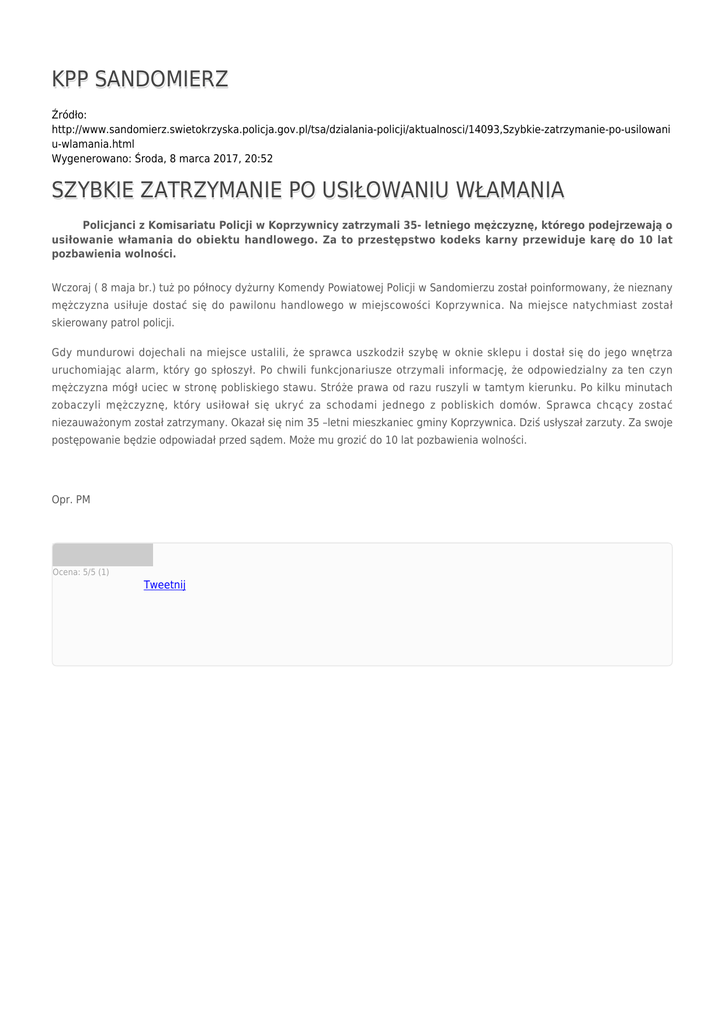 KPP SANDOMIERZ

Źródło:
http://www.sandomierz.swietokrzyska.policja.gov.pl/tsa/dzialania-policji/aktualnosci/14093,Szybkie-zatrzymanie-po-usilowaniu-wlamania.html
Wygenerowano: Środa, 8 marca 2017, 20:52

SZYBKIE ZATRZYMANIE PO USIŁOWANIU WŁAMANIA

Policjanci z Komisariatu Policji w Koprzywnicy zatrzymali 35- letniego mężczyznę, którego podejrzewają o usiłowanie włamania do obiektu handlowego. Za to przestępstwo kodeks karny przewiduje karę do 10 lat pozbawienia wolności.

Wczoraj ( 8 maja br.) tuż po północy dyżurny Komendy Powiatowej Policji w Sandomierzu został poinformowany, że nieznany mężczyzna usiłuje dostać się do pawilonu handlowego w miejscowości Koprzywnica. Na miejsce natychmiast został skierowany patrol policji.

Gdy mundurowi dojechali na miejsce ustalili, że sprawca uszkodził szybę w oknie sklepu i dostał się do jego wnętrza uruchomiając alarm, który go spłoszył. Po chwili funkcjonariusze otrzymali informację, że odpowiedzialny za ten czyn mężczyzna mógł uciec w stronę pobliskiego stawu. Stróże prawa od razu ruszyli w tamtym kierunku. Po kilku minutach zobaczyli mężczyznę, który usiłował się ukryć za schodami jednego z pobliskich domów. Sprawca chcący zostać niezauważonym został zatrzymany. Okazał się nim 35 –letni mieszkaniec gminy Koprzywnica. Dziś usłyszał zarzuty. Za swoje postępowanie będzie odpowiadał przed sądem. Może mu grozić do 10 lat pozbawienia wolności.

Opr. PM

Ocena: 5/5 (1)
Tweetnij